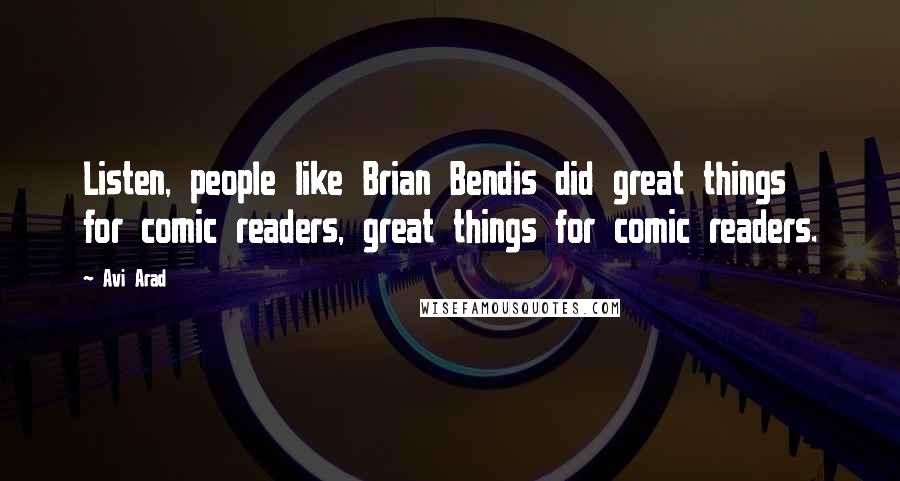 Listen, people like Brian Bendis did great things for comic readers, great things for comic readers.

~ Avi Arad

WISEFAMOUSQUOTES.COM